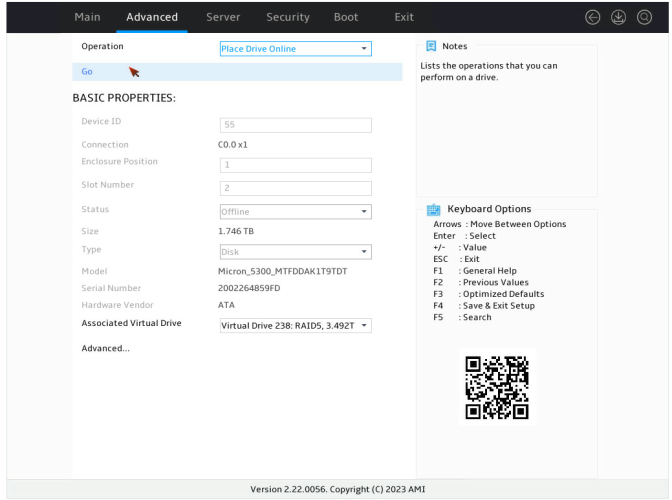 Main Advanced Server Security Boot Exit

Operation Place Drive Online

Go

BASIC PROPERTIES:

Device ID 55

Connection C0.0 x1

Enclosure Position 1

Slot Number 2

Status Offline

Size 1.746 TB

Type Disk

Model Micron_5300_MTFDDAK1T9TDT

Serial Number 2002264859FD

Hardware Vendor ATA

Associated Virtual Drive Virtual Drive 238: RAID5, 3.492T

Advanced...

Notes

Lists the operations that you can perform on a drive.

Keyboard Options

Arrows : Move Between Options
Enter : Select
+/- : Value
ESC : Exit
F1 : General Help
F2 : Previous Values
F3 : Optimized Defaults
F4 : Save & Exit Setup
F5 : Search

Version 2.22.0056. Copyright (C) 2023 AMI